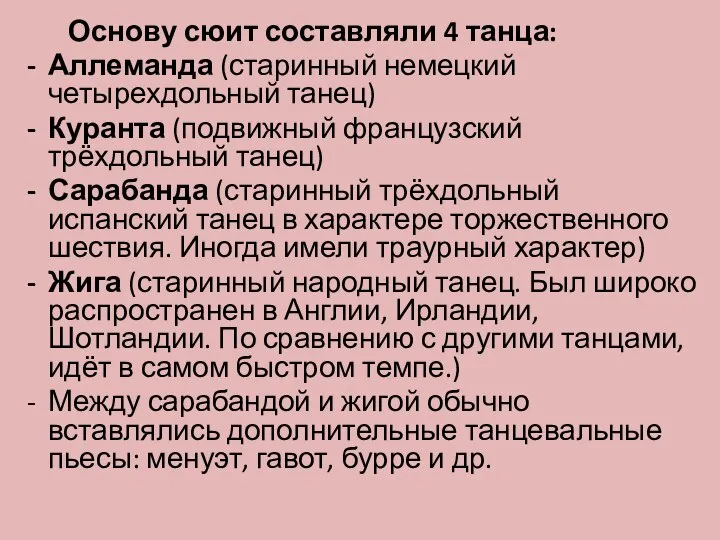 Основу сюит составляли 4 танца:

- Аллеманда (старинный немецкий четырехдольный танец)
- Куранта (подвижный французский трёхдольный танец)
- Сарабанда (старинный трёхдольный испанский танец в характере торжественного шествия. Иногда имели траурный характер)
- Жига (старинный народный танец. Был широко распространен в Англии, Ирландии, Шотландии. По сравнению с другими танцами, идёт в самом быстром темпе.)
- Между сарабандой и жигой обычно вставлялись дополнительные танцевальные пьесы: менуэт, гавот, бурре и др.